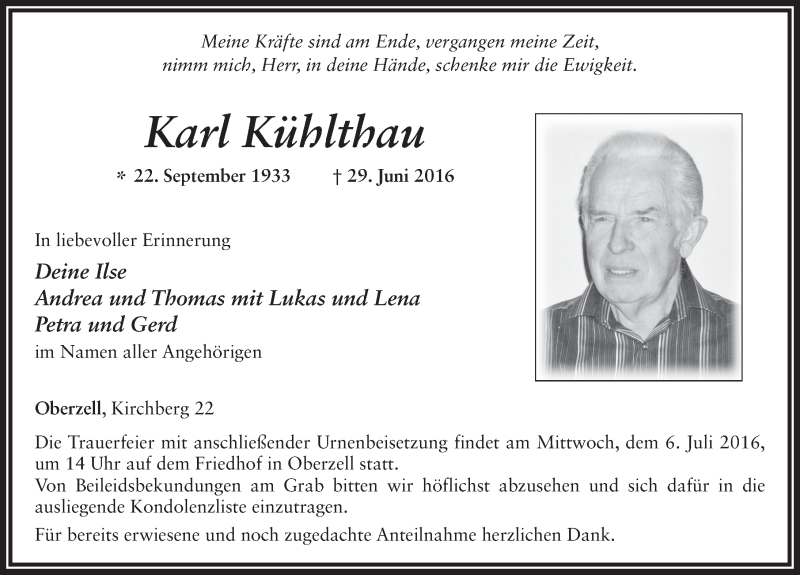 Meine Kräfte sind am Ende, vergangen meine Zeit,
nimm mich, Herr, in deine Hände, schenke mir die Ewigkeit.

Karl Kühlthau

* 22. September 1933     † 29. Juni 2016

In liebevoller Erinnerung

Deine Ilse
Andrea und Thomas mit Lukas und Lena
Petra und Gerd
im Namen aller Angehörigen

Oberzell, Kirchberg 22

Die Trauerfeier mit anschließender Urnenbeisetzung findet am Mittwoch, dem 6. Juli 2016, um 14 Uhr auf dem Friedhof in Oberzell statt.
Von Beileidsbekundungen am Grab bitten wir höflichst abzusehen und sich dafür in die ausliegende Kondolenzliste einzutragen.

Für bereits erwiesene und noch zugedachte Anteilnahme herzlichen Dank.